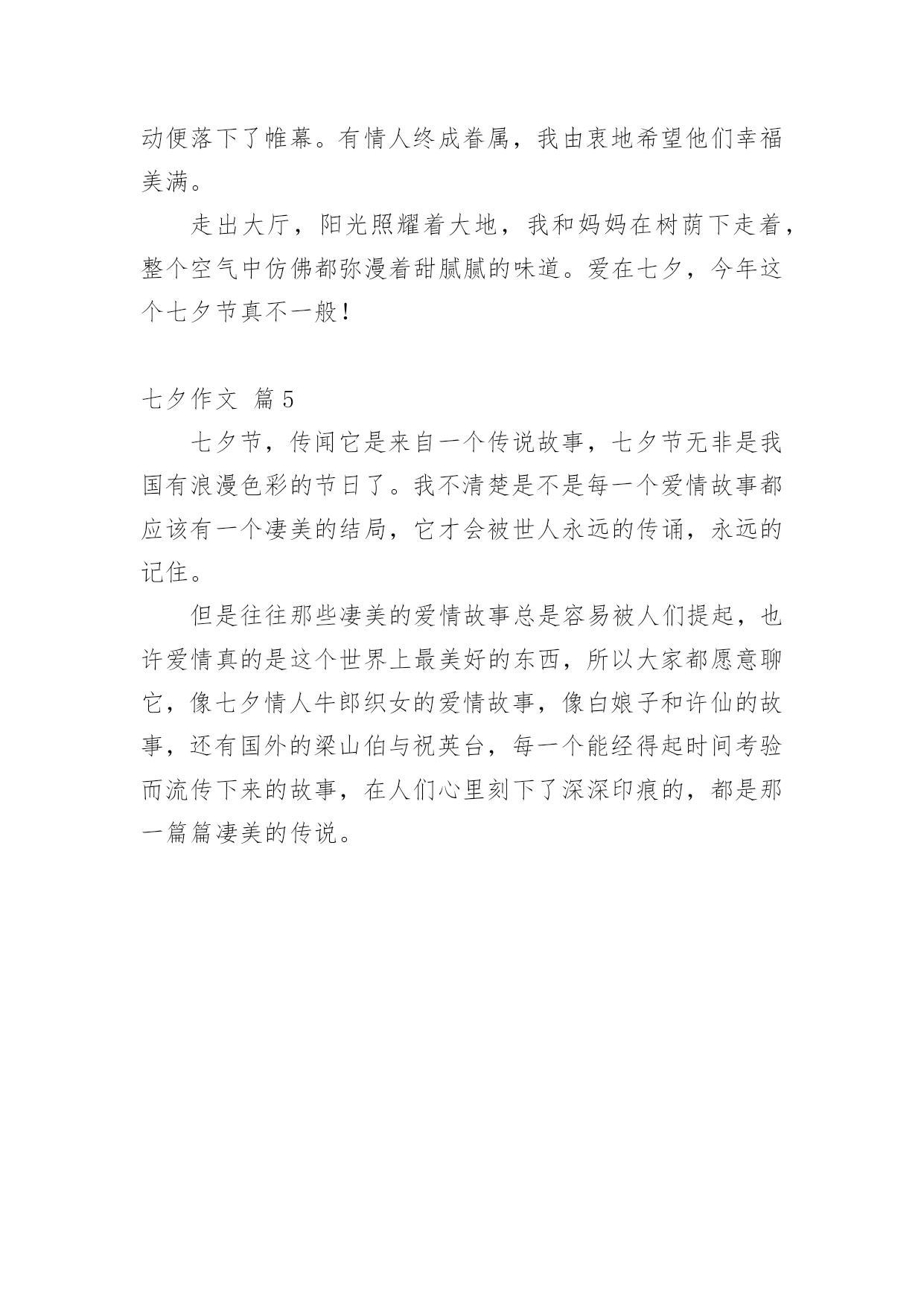 动便落下了帷幕。有情人终成眷属，我由衷地希望他们幸福美满。

走出大厅，阳光照耀着大地，我和妈妈在树荫下走着，整个空气中仿佛都弥漫着甜腻腻的味道。爱在七夕，今年这个七夕节真不一般！

七夕作文 篇 5

七夕节，传闻它是来自一个传说故事，七夕节无非是我国有浪漫色彩的节日了。我不清楚是不是每一个爱情故事都应该有一个凄美的结局，它才会被世人永远的传诵，永远的记住。

但是往往那些凄美的爱情故事总是容易被人们提起，也许爱情真的是这个世界上最美好的东西，所以大家都愿意聊它，像七夕情人牛郎织女的爱情故事，像白娘子和许仙的故事，还有国外的梁山伯与祝英台，每一个能经得起时间考验而流传下来的故事，在人们心里刻下了深深印痕的，都是那一篇篇凄美的传说。